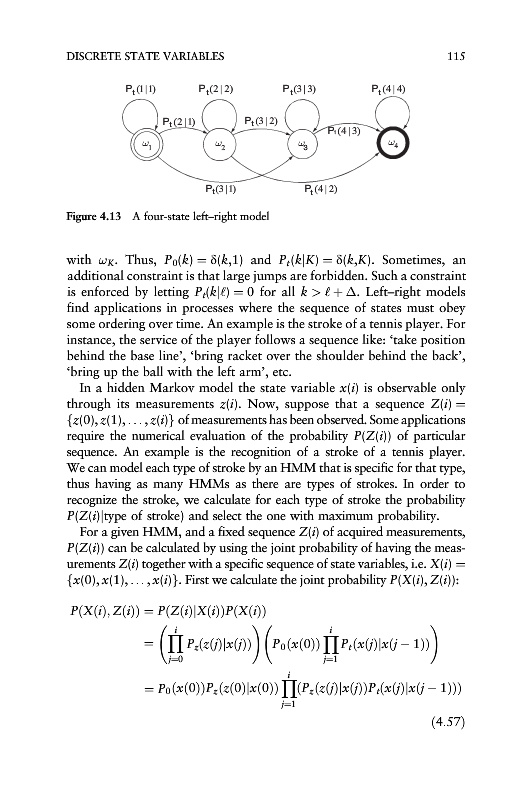 DISCRETE STATE VARIABLES 115

$P_t(1|1)$ $P_t(2|2)$ $P_t(3|3)$ $P_t(4|4)$

$P_t(2|1)$ $P_t(3|2)$ $P_t(4|3)$

$\omega_1$ $\omega_2$ $\omega_3$ $\omega_4$

$P_t(3|1)$ $P_t(4|2)$

Figure 4.13 A four-state left–right model

with $\omega_K$. Thus, $P_0(k) = \delta(k,1)$ and $P_t(k|K) = \delta(k,K)$. Sometimes, an additional constraint is that large jumps are forbidden. Such a constraint is enforced by letting $P_t(k|\ell) = 0$ for all $k > \ell + \Delta$. Left–right models find applications in processes where the sequence of states must obey some ordering over time. An example is the stroke of a tennis player. For instance, the service of the player follows a sequence like: 'take position behind the base line', 'bring racket over the shoulder behind the back', 'bring up the ball with the left arm', etc.

In a hidden Markov model the state variable $x(i)$ is observable only through its measurements $z(i)$. Now, suppose that a sequence $Z(i) = \{z(0), z(1), \ldots, z(i)\}$ of measurements has been observed. Some applications require the numerical evaluation of the probability $P(Z(i))$ of particular sequence. An example is the recognition of a stroke of a tennis player. We can model each type of stroke by an HMM that is specific for that type, thus having as many HMMs as there are types of strokes. In order to recognize the stroke, we calculate for each type of stroke the probability $P(Z(i)|\text{type of stroke})$ and select the one with maximum probability.

For a given HMM, and a fixed sequence $Z(i)$ of acquired measurements, $P(Z(i))$ can be calculated by using the joint probability of having the measurements $Z(i)$ together with a specific sequence of state variables, i.e. $X(i) = \{x(0), x(1), \ldots, x(i)\}$. First we calculate the joint probability $P(X(i), Z(i))$:

$P(X(i), Z(i)) = P(Z(i)|X(i))P(X(i))$

$= \left(\prod_{j=0}^{i} P_z(z(j)|x(j))\right)\left(P_0(x(0))\prod_{j=1}^{i} P_t(x(j)|x(j-1))\right)$

$= P_0(x(0))P_z(z(0)|x(0))\prod_{j=1}^{i}(P_z(z(j)|x(j))P_t(x(j)|x(j-1)))$

(4.57)